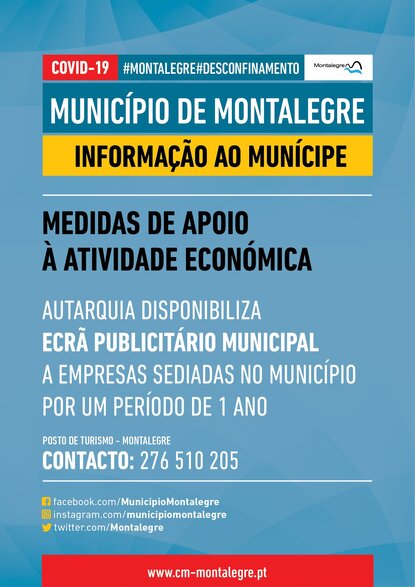 COVID-19 #MONTALEGRE#DESCONFINAMENTO Montalegre

MUNICÍPIO DE MONTALEGRE

INFORMAÇÃO AO MUNÍCIPE

MEDIDAS DE APOIO À ATIVIDADE ECONÓMICA

AUTARQUIA DISPONIBILIZA
ECRÃ PUBLICITÁRIO MUNICIPAL
A EMPRESAS SEDIADAS NO MUNICÍPIO
POR UM PERÍODO DE 1 ANO

POSTO DE TURISMO - MONTALEGRE
CONTACTO: 276 510 205

facebook.com/MunicipioMontalegre
instagram.com/municipiomontalegre
twitter.com/Montalegre

www.cm-montalegre.pt